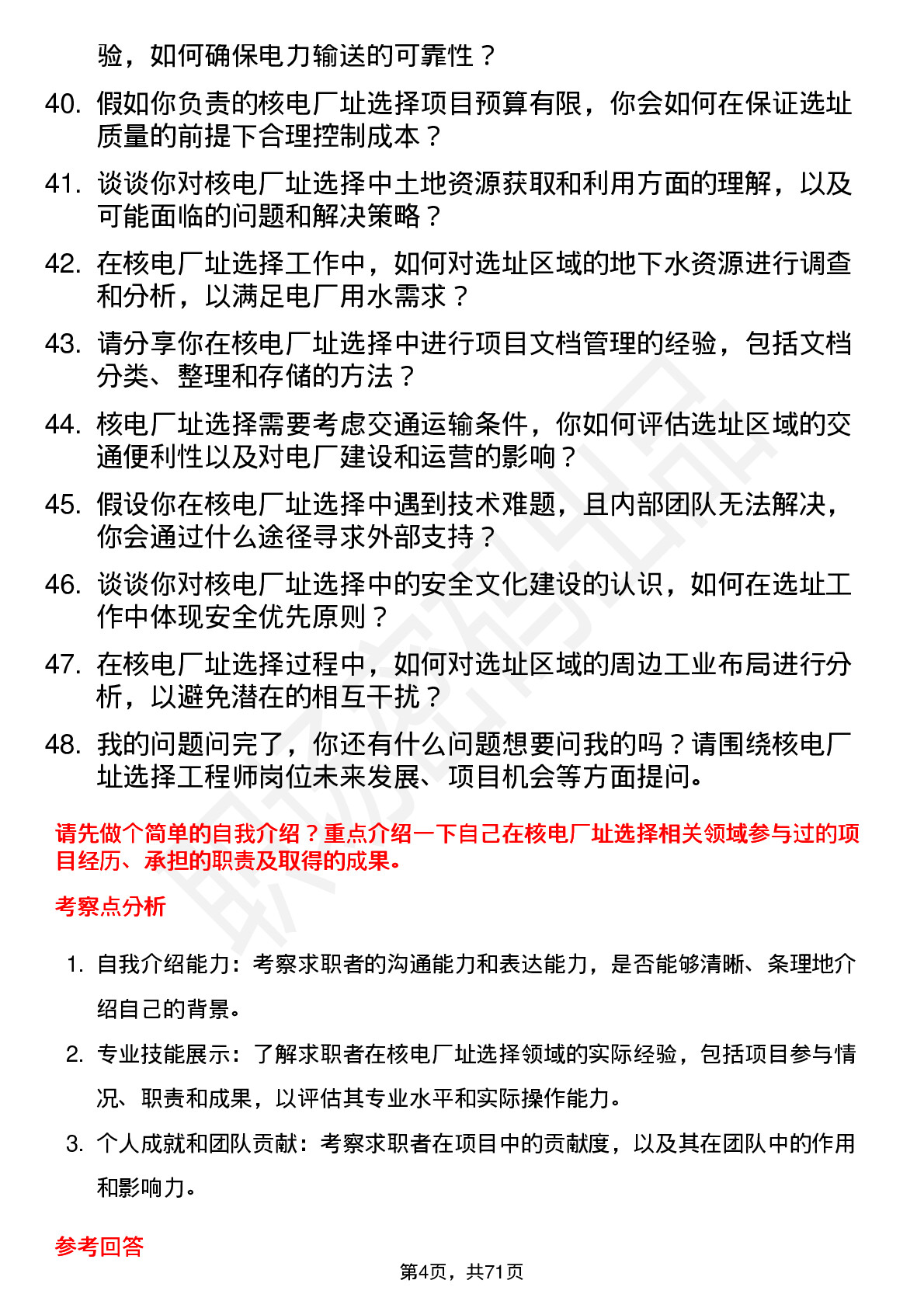 验，如何确保电力输送的可靠性？

40. 假如你负责的核电厂址选择项目预算有限，你会如何在保证选址质量的前提下合理控制成本？

41. 谈谈你对核电厂址选择中土地资源获取和利用方面的理解，以及可能面临的问题和解决策略？

42. 在核电厂址选择工作中，如何对选址区域的地下水资源进行调查和分析，以满足电厂用水需求？

43. 请分享你在核电厂址选择中进行项目文档管理的经验，包括文档分类、整理和存储的方法？

44. 核电厂址选择需要考虑交通运输条件，你如何评估选址区域的交通便利性以及对电厂建设和运营的影响？

45. 假设你在核电厂址选择中遇到技术难题，且内部团队无法解决，你会通过什么途径寻求外部支持？

46. 谈谈你对核电厂址选择中的安全文化建设的认识，如何在选址工作中体现安全优先原则？

47. 在核电厂址选择过程中，如何对选址区域的周边工业布局进行分析，以避免潜在的相互干扰？

48. 我的问题问完了，你还有什么问题想要问我的吗？请围绕核电厂址选择工程师岗位未来发展、项目机会等方面提问。

请先做个简单的自我介绍？重点介绍一下自己在核电厂址选择相关领域参与过的项目经历、承担的职责及取得的成果。

考察点分析

1. 自我介绍能力：考察求职者的沟通能力和表达能力，是否能够清晰、条理地介绍自己的背景。

2. 专业技能展示：了解求职者在核电厂址选择领域的实际经验，包括项目参与情况、职责和成果，以评估其专业水平和实际操作能力。

3. 个人成就和团队贡献：考察求职者在项目中的贡献度，以及其在团队中的作用和影响力。

参考回答

第4页，共71页